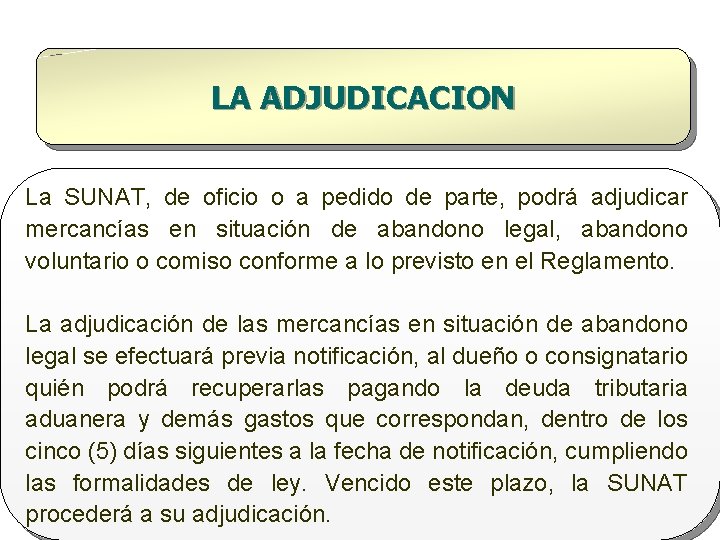 LA ADJUDICACION

La SUNAT, de oficio o a pedido de parte, podrá adjudicar mercancías en situación de abandono legal, abandono voluntario o comiso conforme a lo previsto en el Reglamento.

La adjudicación de las mercancías en situación de abandono legal se efectuará previa notificación, al dueño o consignatario quién podrá recuperarlas pagando la deuda tributaria aduanera y demás gastos que correspondan, dentro de los cinco (5) días siguientes a la fecha de notificación, cumpliendo las formalidades de ley. Vencido este plazo, la SUNAT procederá a su adjudicación.